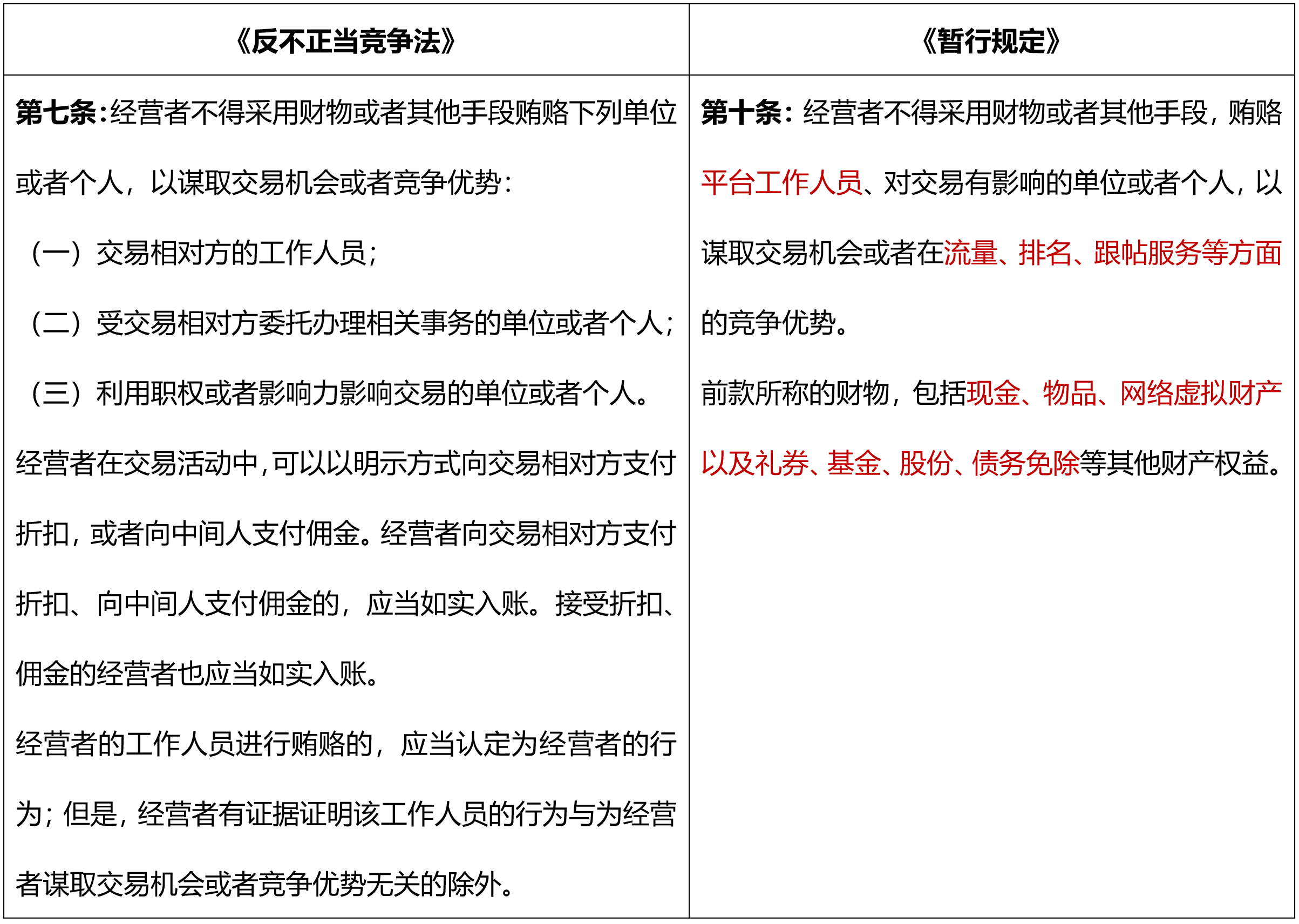 | 《反不正当竞争法》 | 《暂行规定》 |
|---|---|
| 第七条：经营者不得采用财物或者其他手段贿赂下列单位或者个人，以谋取交易机会或者竞争优势：<br>（一）交易相对方的工作人员；<br>（二）受交易相对方委托办理相关事务的单位或者个人；<br>（三）利用职权或者影响力影响交易的单位或者个人。<br>经营者在交易活动中，可以以明示方式向交易相对方支付折扣，或者向中间人支付佣金。经营者向交易相对方支付折扣、向中间人支付佣金的，应当如实入账。接受折扣、佣金的经营者也应当如实入账。<br>经营者的工作人员进行贿赂的，应当认定为经营者的行为；但是，经营者有证据证明该工作人员的行为与为经营者谋取交易机会或者竞争优势无关的除外。 | 第十条：经营者不得采用财物或者其他手段，贿赂平台工作人员、对交易有影响的单位或者个人，以谋取交易机会或者在流量、排名、跟帖服务等方面的竞争优势。<br>前款所称的财物，包括现金、物品、网络虚拟财产以及礼券、基金、股份、债务免除等其他财产权益。 |